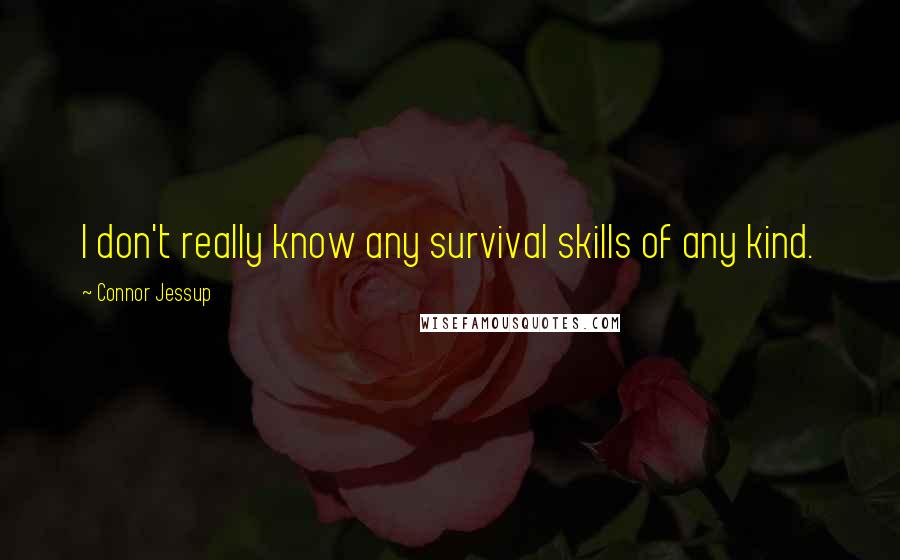 I don't really know any survival skills of any kind.

~ Connor Jessup

WISEFAMOUSQUOTES.COM